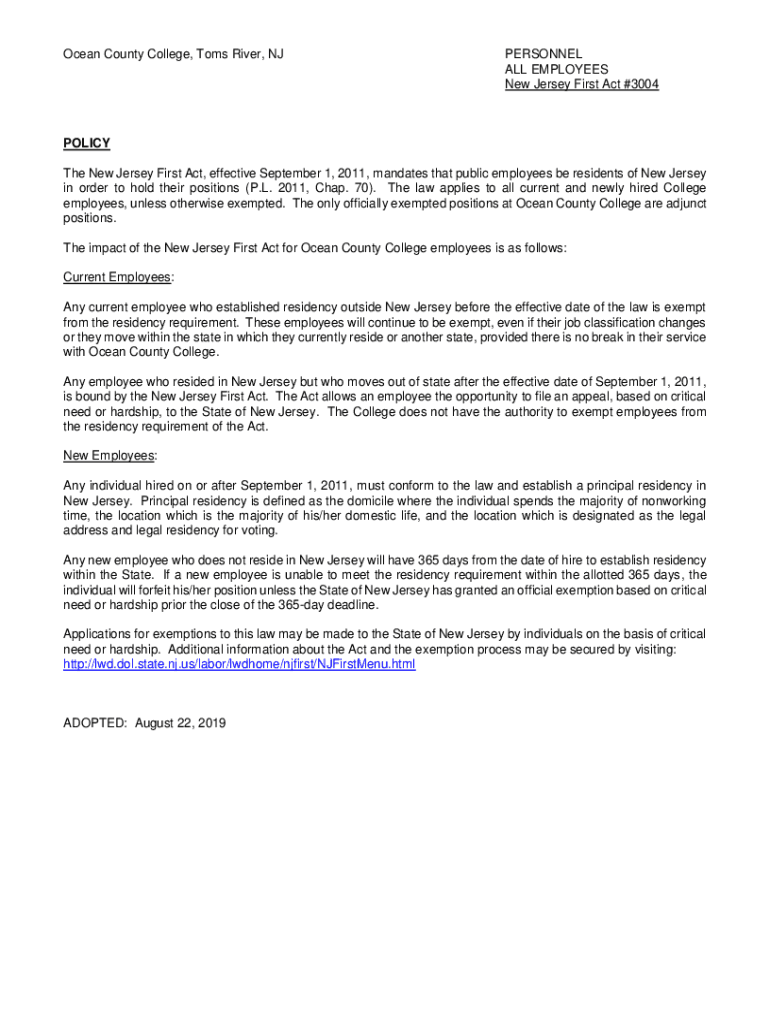 Ocean County College, Toms River, NJ

PERSONNEL
ALL EMPLOYEES
New Jersey First Act #3004

POLICY

The New Jersey First Act, effective September 1, 2011, mandates that public employees be residents of New Jersey in order to hold their positions (P.L. 2011, Chap. 70). The law applies to all current and newly hired College employees, unless otherwise exempted. The only officially exempted positions at Ocean County College are adjunct positions.

The impact of the New Jersey First Act for Ocean County College employees is as follows:

Current Employees:

Any current employee who established residency outside New Jersey before the effective date of the law is exempt from the residency requirement. These employees will continue to be exempt, even if their job classification changes or they move within the state in which they currently reside or another state, provided there is no break in their service with Ocean County College.

Any employee who resided in New Jersey but who moves out of state after the effective date of September 1, 2011, is bound by the New Jersey First Act. The Act allows an employee the opportunity to file an appeal, based on critical need or hardship, to the State of New Jersey. The College does not have the authority to exempt employees from the residency requirement of the Act.

New Employees:

Any individual hired on or after September 1, 2011, must conform to the law and establish a principal residency in New Jersey. Principal residency is defined as the domicile where the individual spends the majority of nonworking time, the location which is the majority of his/her domestic life, and the location which is designated as the legal address and legal residency for voting.

Any new employee who does not reside in New Jersey will have 365 days from the date of hire to establish residency within the State. If a new employee is unable to meet the residency requirement within the allotted 365 days, the individual will forfeit his/her position unless the State of New Jersey has granted an official exemption based on critical need or hardship prior the close of the 365-day deadline.

Applications for exemptions to this law may be made to the State of New Jersey by individuals on the basis of critical need or hardship. Additional information about the Act and the exemption process may be secured by visiting: http://lwd.dol.state.nj.us/labor/lwdhome/njfirst/NJFirstMenu.html

ADOPTED: August 22, 2019